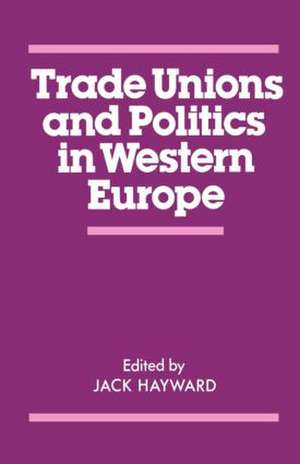 Trade Unions and Politics in Western Europe

Edited by
JACK HAYWARD